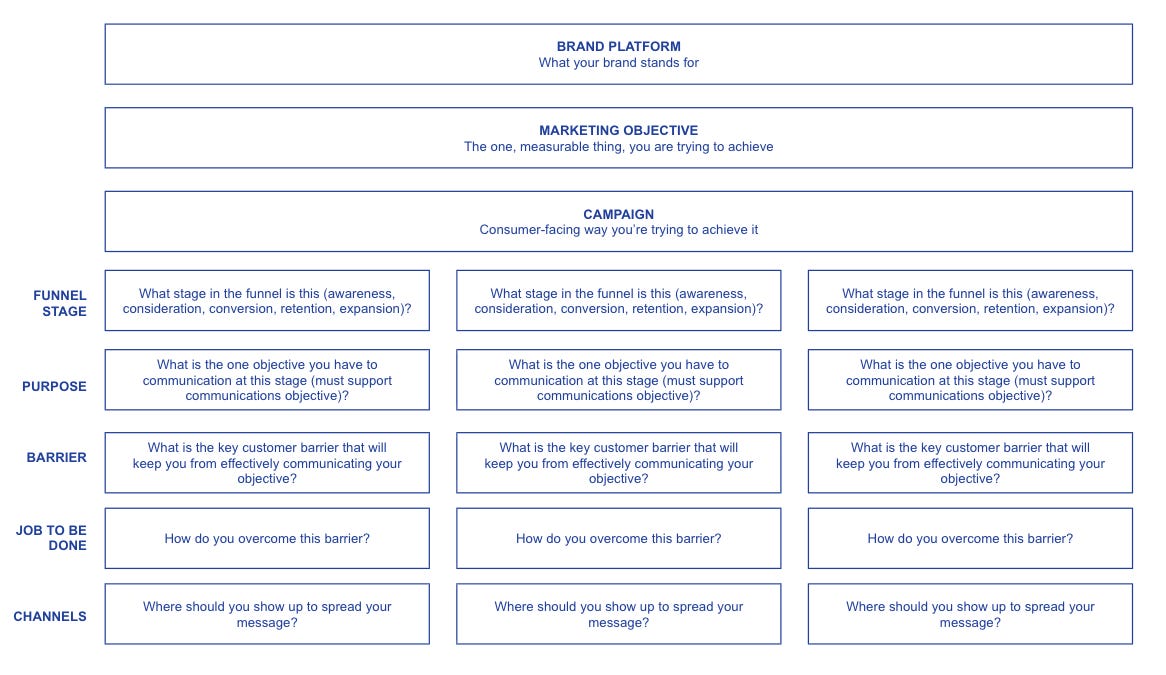 BRAND PLATFORM
What your brand stands for

MARKETING OBJECTIVE
The one, measurable thing, you are trying to achieve

CAMPAIGN
Consumer-facing way you're trying to achieve it

| | | | |
|---|---|---|---|
| FUNNEL STAGE | What stage in the funnel is this (awareness, consideration, conversion, retention, expansion)? | What stage in the funnel is this (awareness, consideration, conversion, retention, expansion)? | What stage in the funnel is this (awareness, consideration, conversion, retention, expansion)? |
| PURPOSE | What is the one objective you have to communication at this stage (must support communications objective)? | What is the one objective you have to communication at this stage (must support communications objective)? | What is the one objective you have to communication at this stage (must support communications objective)? |
| BARRIER | What is the key customer barrier that will keep you from effectively communicating your objective? | What is the key customer barrier that will keep you from effectively communicating your objective? | What is the key customer barrier that will keep you from effectively communicating your objective? |
| JOB TO BE DONE | How do you overcome this barrier? | How do you overcome this barrier? | How do you overcome this barrier? |
| CHANNELS | Where should you show up to spread your message? | Where should you show up to spread your message? | Where should you show up to spread your message? |